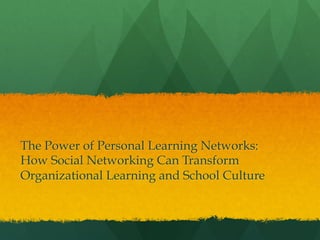 The Power of Personal Learning Networks: How Social Networking Can Transform Organizational Learning and School Culture